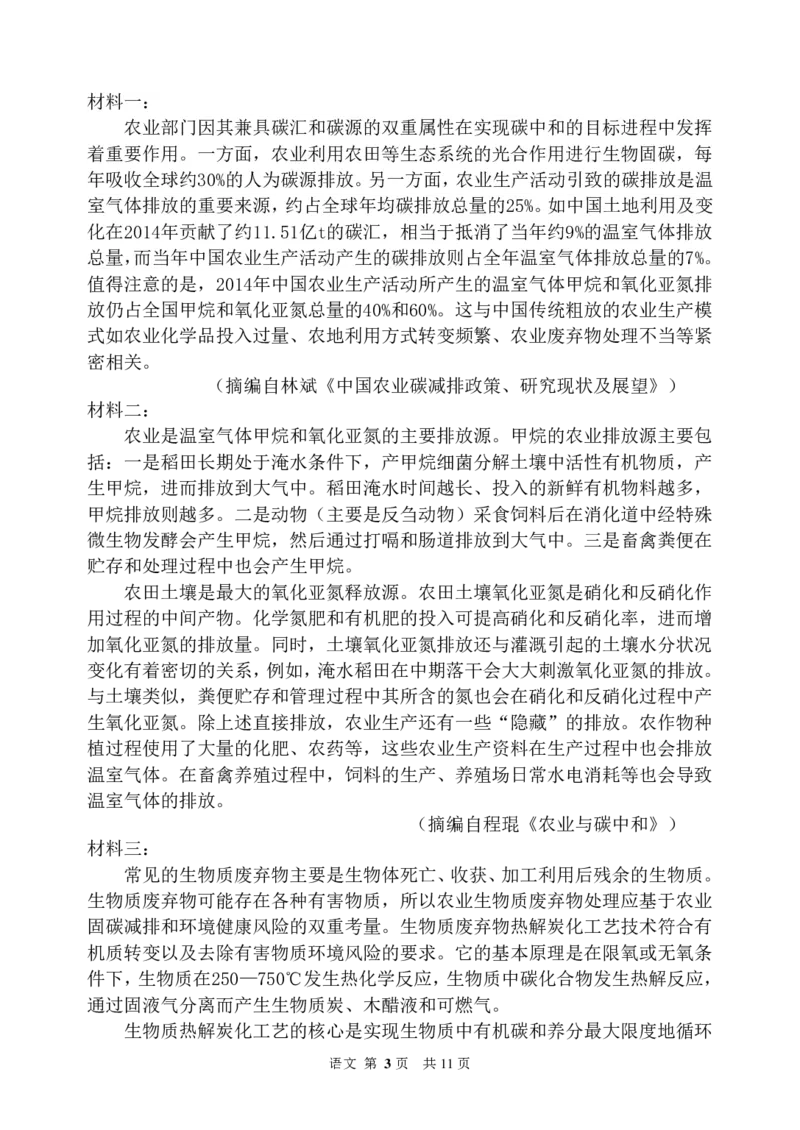 材料一：

农业部门因其兼具碳汇和碳源的双重属性在实现碳中和的目标进程中发挥着重要作用。一方面，农业利用农田等生态系统的光合作用进行生物固碳，每年吸收全球约30%的人为碳源排放。另一方面，农业生产活动引致的碳排放是温室气体排放的重要来源，约占全球年均碳排放总量的25%。如中国土地利用及变化在2014年贡献了约11.51亿t的碳汇，相当于抵消了当年约9%的温室气体排放总量，而当年中国农业生产活动产生的碳排放则占全年温室气体排放总量的7%。值得注意的是，2014年中国农业生产活动所产生的温室气体甲烷和氧化亚氮排放仍占全国甲烷和氧化亚氮总量的40%和60%。这与中国传统粗放的农业生产模式如农业化学品投入过量、农地利用方式转变频繁、农业废弃物处理不当等紧密相关。

（摘编自林斌《中国农业碳减排政策、研究现状及展望》）

材料二：

农业是温室气体甲烷和氧化亚氮的主要排放源。甲烷的农业排放源主要包括：一是稻田长期处于淹水条件下，产甲烷细菌分解土壤中活性有机物质，产生甲烷，进而排放到大气中。稻田淹水时间越长、投入的新鲜有机物料越多，甲烷排放则越多。二是动物（主要是反刍动物）采食饲料后在消化道中经特殊微生物发酵会产生甲烷，然后通过打嗝和肠道排放到大气中。三是畜禽粪便在贮存和处理过程中也会产生甲烷。

农田土壤是最大的氧化亚氮释放源。农田土壤氧化亚氮是硝化和反硝化作用过程的中间产物。化学氮肥和有机肥的投入可提高硝化和反硝化率，进而增加氧化亚氮的排放量。同时，土壤氧化亚氮排放还与灌溉引起的土壤水分状况变化有着密切的关系，例如，淹水稻田在中期落干会大大刺激氧化亚氮的排放。与土壤类似，粪便贮存和管理过程中其所含的氮也会在硝化和反硝化过程中产生氧化亚氮。除上述直接排放，农业生产还有一些“隐藏”的排放。农作物种植过程使用了大量的化肥、农药等，这些农业生产资料在生产过程中也会排放温室气体。在畜禽养殖过程中，饲料的生产、养殖场日常水电消耗等也会导致温室气体的排放。

（摘编自程琨《农业与碳中和》）

材料三：

常见的生物质废弃物主要是生物体死亡、收获、加工利用后残余的生物质。生物质废弃物可能存在各种有害物质，所以农业生物质废弃物处理应基于农业固碳减排和环境健康风险的双重考量。生物质废弃物热解炭化工艺技术符合有机质转变以及去除有害物质环境风险的要求。它的基本原理是在限氧或无氧条件下，生物质在250—750℃发生热化学反应，生物质中碳化合物发生热解反应，通过固液气分离而产生生物质炭、木醋液和可燃气。

生物质热解炭化工艺的核心是实现生物质中有机碳和养分最大限度地循环

语文 第 3 页 共 11 页